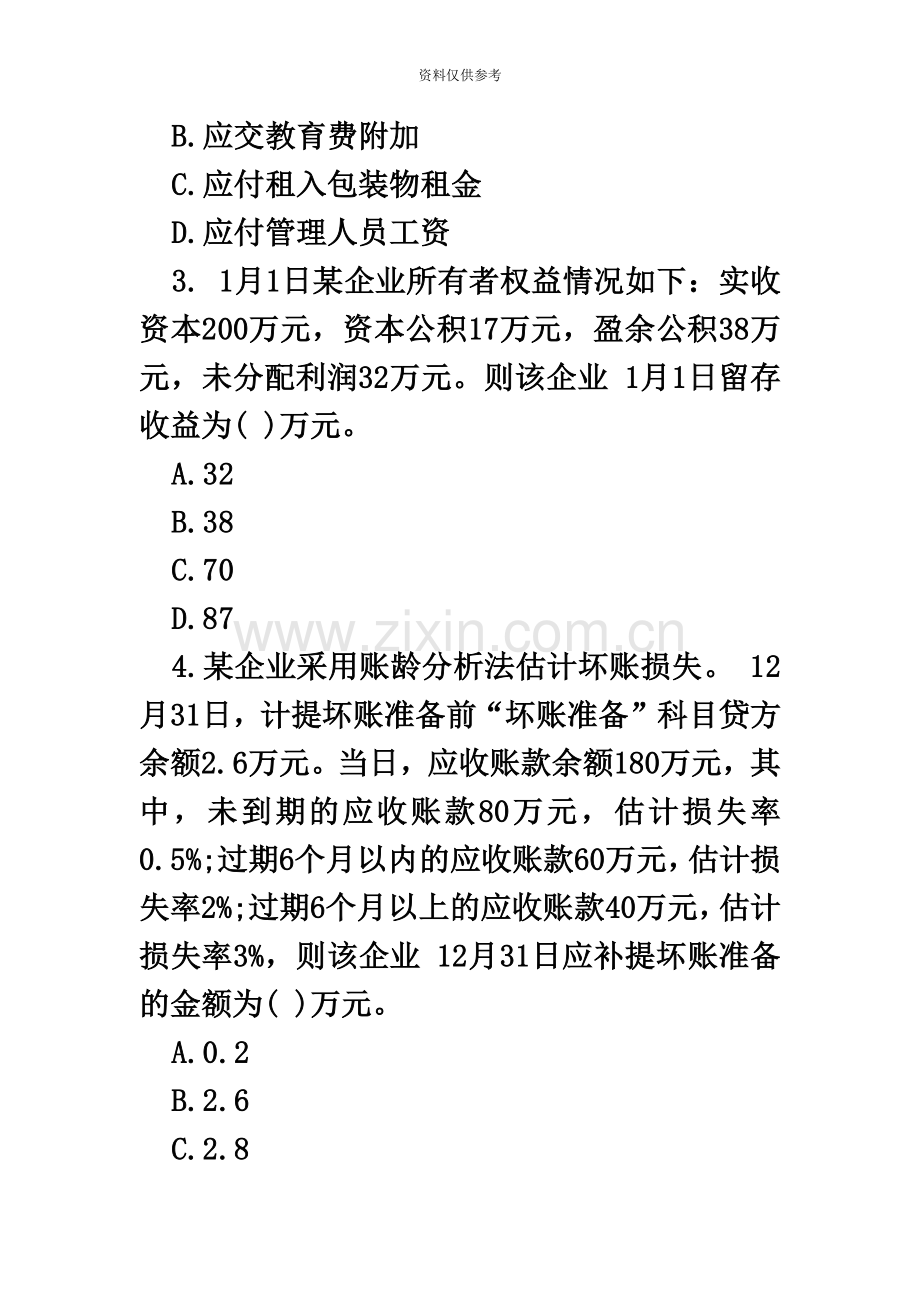 资料仅供参考

B.应交教育费附加

C.应付租入包装物租金

D.应付管理人员工资

3. 1月1日某企业所有者权益情况如下：实收资本200万元，资本公积17万元，盈余公积38万元，未分配利润32万元。则该企业 1月1日留存收益为( )万元。

A.32

B.38

C.70

D.87

www.zixin.com.cn

4.某企业采用账龄分析法估计坏账损失。 12月31日，计提坏账准备前“坏账准备”科目贷方余额2.6万元。当日，应收账款余额180万元，其中，未到期的应收账款80万元，估计损失率0.5%;过期6个月以内的应收账款60万元，估计损失率2%;过期6个月以上的应收账款40万元，估计损失率3%，则该企业 12月31日应补提坏账准备的金额为( )万元。

A.0.2

B.2.6

C.2.8